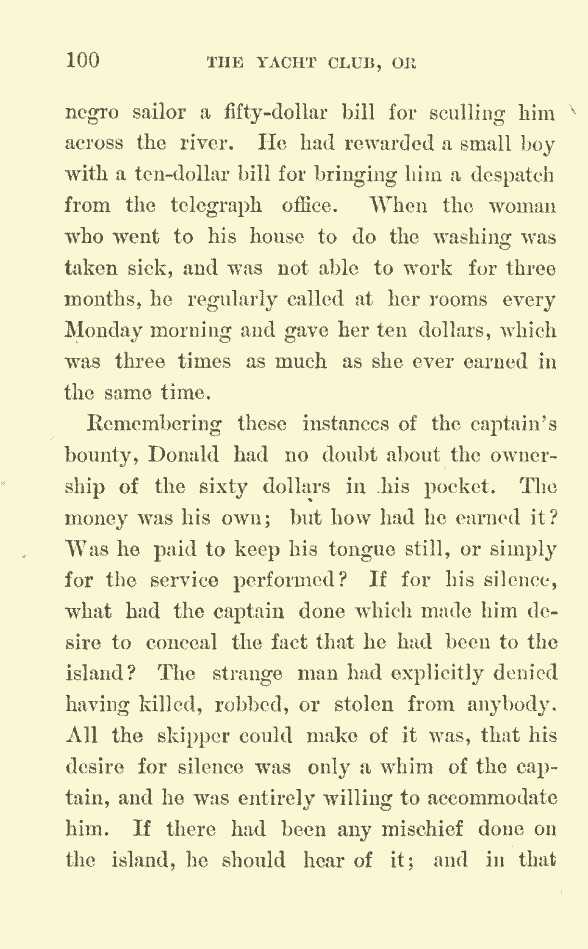 100 THE YACHT CLUB, OR

negro sailor a fifty-dollar bill for sculling him across the river. He had rewarded a small boy with a ten-dollar bill for bringing him a despatch from the telegraph office. When the woman who went to his house to do the washing was taken sick, and was not able to work for three months, he regularly called at her rooms every Monday morning and gave her ten dollars, which was three times as much as she ever earned in the same time.

Remembering these instances of the captain's bounty, Donald had no doubt about the ownership of the sixty dollars in his pocket. The money was his own; but how had he earned it? Was he paid to keep his tongue still, or simply for the service performed? If for his silence, what had the captain done which made him desire to conceal the fact that he had been to the island? The strange man had explicitly denied having killed, robbed, or stolen from anybody. All the skipper could make of it was, that his desire for silence was only a whim of the captain, and he was entirely willing to accommodate him. If there had been any mischief done on the island, he should hear of it; and in that